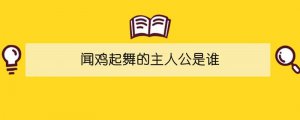 闻鸡起舞的主人公是谁